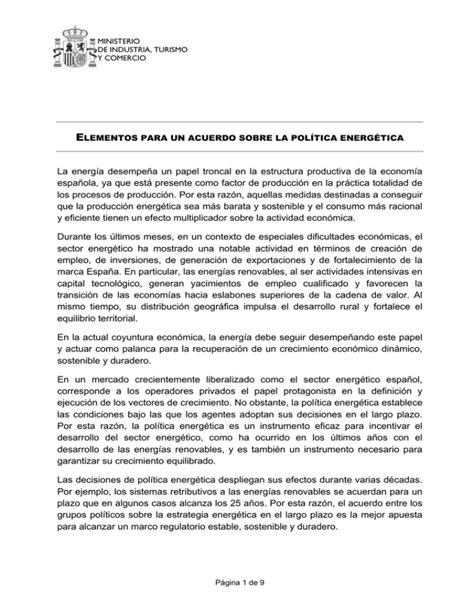 MINISTERIO
DE INDUSTRIA, TURISMO
Y COMERCIO

ELEMENTOS PARA UN ACUERDO SOBRE LA POLÍTICA ENERGÉTICA

La energía desempeña un papel troncal en la estructura productiva de la economía española, ya que está presente como factor de producción en la práctica totalidad de los procesos de producción. Por esta razón, aquellas medidas destinadas a conseguir que la producción energética sea más barata y sostenible y el consumo más racional y eficiente tienen un efecto multiplicador sobre la actividad económica.

Durante los últimos meses, en un contexto de especiales dificultades económicas, el sector energético ha mostrado una notable actividad en términos de creación de empleo, de inversiones, de generación de exportaciones y de fortalecimiento de la marca España. En particular, las energías renovables, al ser actividades intensivas en capital tecnológico, generan yacimientos de empleo cualificado y favorecen la transición de las economías hacia eslabones superiores de la cadena de valor. Al mismo tiempo, su distribución geográfica impulsa el desarrollo rural y fortalece el equilibrio territorial.

En la actual coyuntura económica, la energía debe seguir desempeñando este papel y actuar como palanca para la recuperación de un crecimiento económico dinámico, sostenible y duradero.

En un mercado crecientemente liberalizado como el sector energético español, corresponde a los operadores privados el papel protagonista en la definición y ejecución de los vectores de crecimiento. No obstante, la política energética establece las condiciones bajo las que los agentes adoptan sus decisiones en el largo plazo. Por esta razón, la política energética es un instrumento eficaz para incentivar el desarrollo del sector energético, como ha ocurrido en los últimos años con el desarrollo de las energías renovables, y es también un instrumento necesario para garantizar su crecimiento equilibrado.

Las decisiones de política energética despliegan sus efectos durante varias décadas. Por ejemplo, los sistemas retributivos a las energías renovables se acuerdan para un plazo que en algunos casos alcanza los 25 años. Por esta razón, el acuerdo entre los grupos políticos sobre la estrategia energética en el largo plazo es la mejor apuesta para alcanzar un marco regulatorio estable, sostenible y duradero.

Página 1 de 9